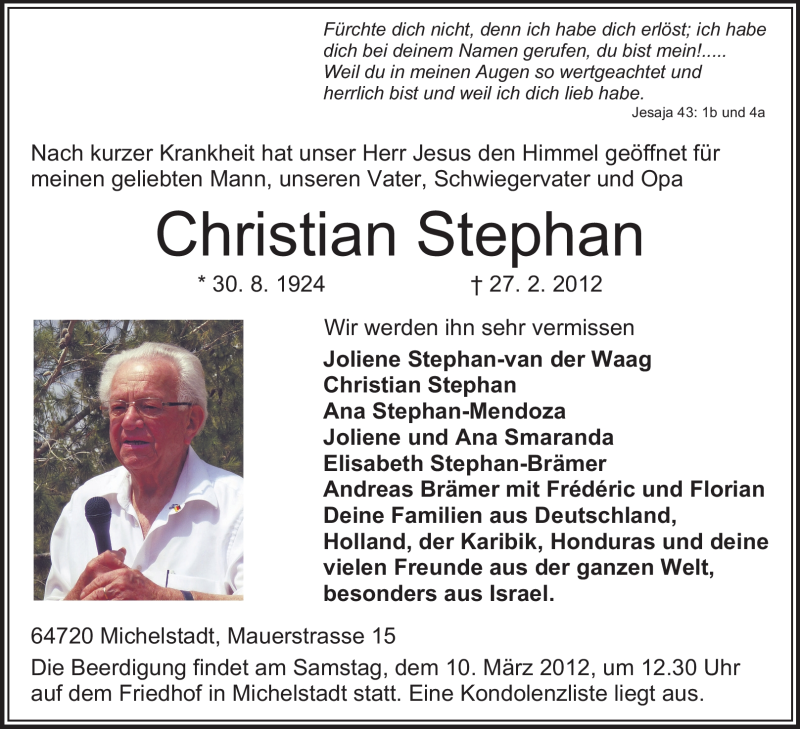 Fürchte dich nicht, denn ich habe dich erlöst; ich habe dich bei deinem Namen gerufen, du bist mein!..... Weil du in meinen Augen so wertgeachtet und herrlich bist und weil ich dich lieb habe.
Jesaja 43: 1b und 4a

Nach kurzer Krankheit hat unser Herr Jesus den Himmel geöffnet für meinen geliebten Mann, unseren Vater, Schwiegervater und Opa

Christian Stephan

* 30. 8. 1924 † 27. 2. 2012

Wir werden ihn sehr vermissen

Joliene Stephan-van der Waag
Christian Stephan
Ana Stephan-Mendoza
Joliene und Ana Smaranda
Elisabeth Stephan-Brämer
Andreas Brämer mit Frédéric und Florian
Deine Familien aus Deutschland, Holland, der Karibik, Honduras und deine vielen Freunde aus der ganzen Welt, besonders aus Israel.

64720 Michelstadt, Mauerstrasse 15

Die Beerdigung findet am Samstag, dem 10. März 2012, um 12.30 Uhr auf dem Friedhof in Michelstadt statt. Eine Kondolenzliste liegt aus.